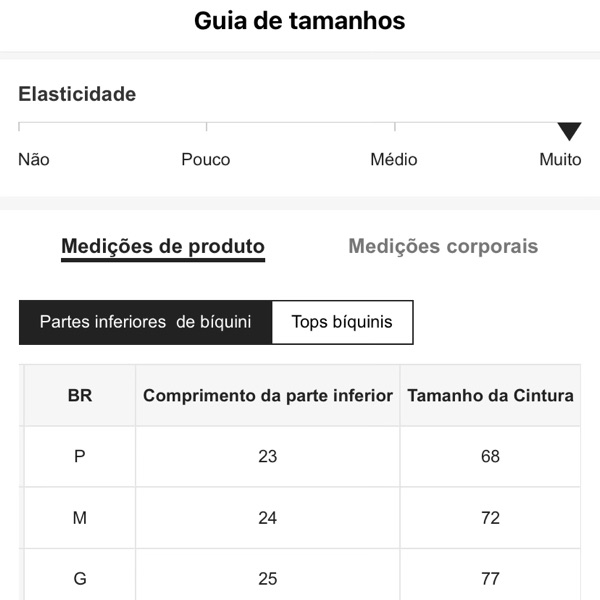 Guia de tamanhos

Elasticidade

Não Pouco Médio Muito

Medições de produto Medições corporais

Partes inferiores de bíquini Tops bíquinis

| BR | Comprimento da parte inferior | Tamanho da Cintura |
|---|---|---|
| P | 23 | 68 |
| M | 24 | 72 |
| G | 25 | 77 |